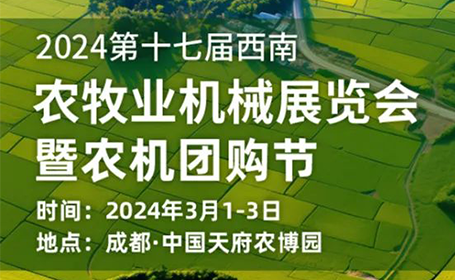 2024第十七届西南
农牧业机械展览会
暨农机团购节

时间：2024年3月1-3日
地点：成都·中国天府农博园